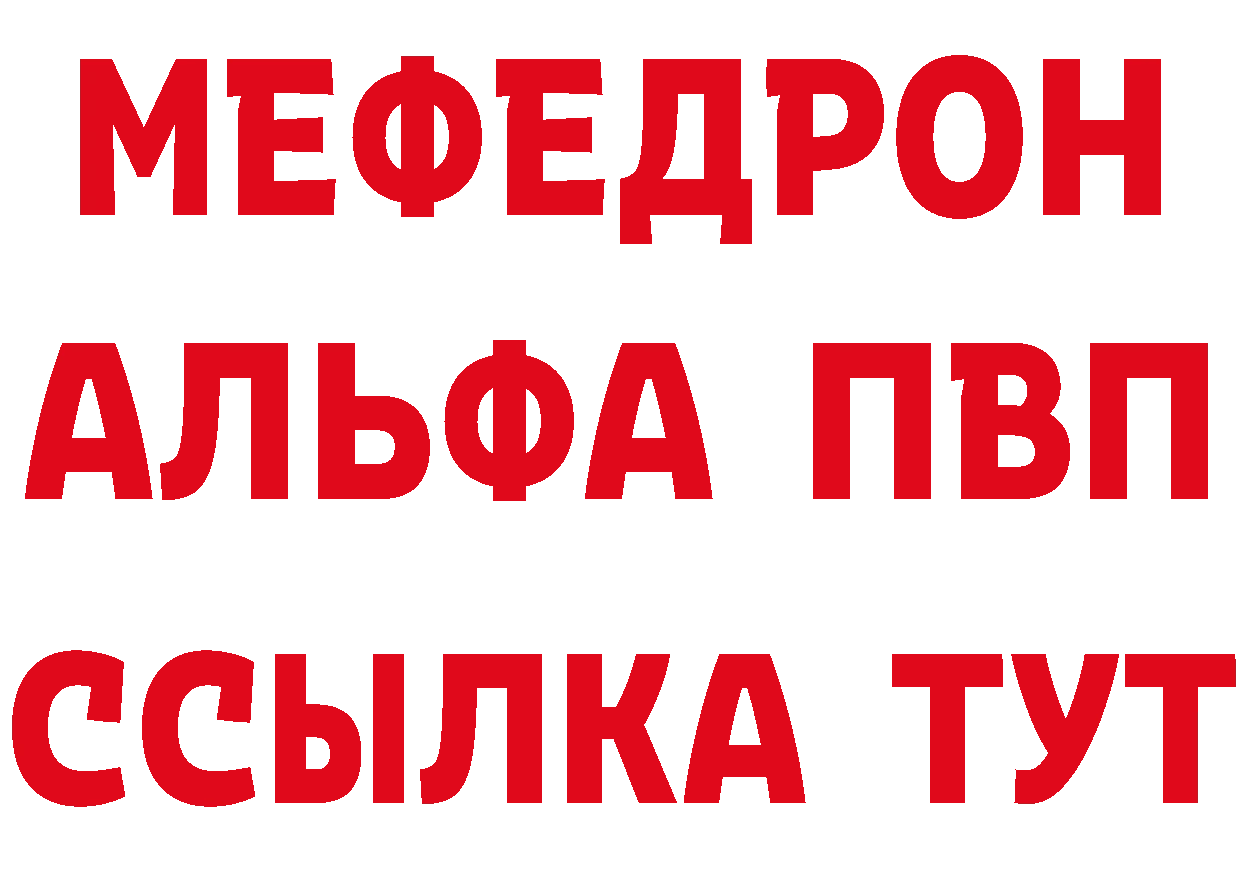 МЕФЕДРОН
АЛЬФА ПВП
ССЫЛКА ТУТ